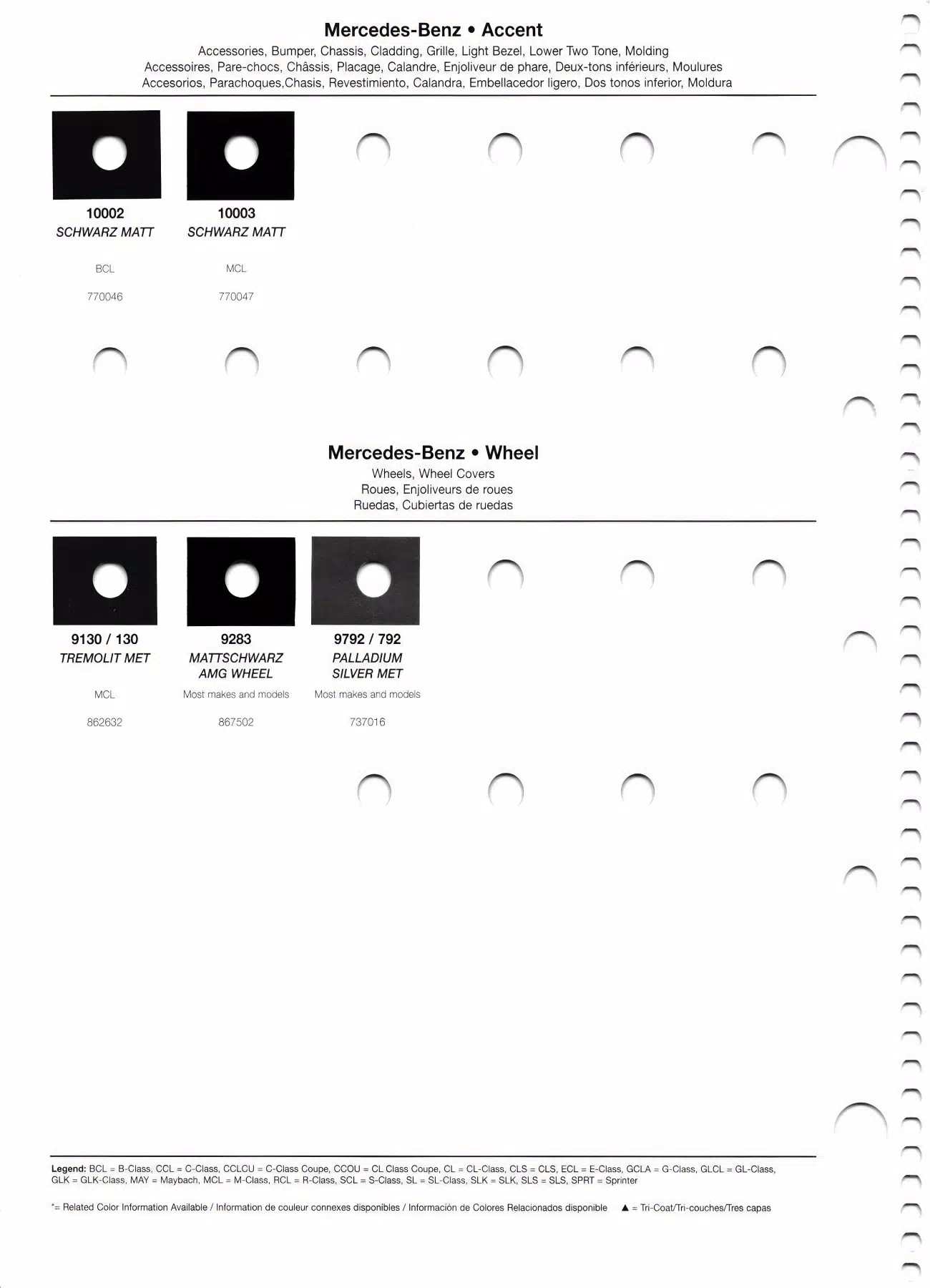 Mercedes-Benz • Accent

Accessories, Bumper, Chassis, Cladding, Grille, Light Bezel, Lower Two Tone, Molding
Accessoires, Pare-chocs, Châssis, Placage, Calandre, Enjoliveur de phare, Deux-tons inférieurs, Moulures
Accesorios, Parachoques,Chasis, Revestimiento, Calandra, Embellacedor ligero, Dos tonos inferior, Moldura

10002
SCHWARZ MATT
BCL
770046

10003
SCHWARZ MATT
MCL
770047

Mercedes-Benz • Wheel

Wheels, Wheel Covers
Roues, Enjoliveurs de roues
Ruedas, Cubiertas de ruedas

9130 / 130
TREMOLIT MET
MCL
862632

9283
MATTSCHWARZ AMG WHEEL
Most makes and models
867502

9792 / 792
PALLADIUM SILVER MET
Most makes and models
737016

Legend: BCL = B-Class, CCL = C-Class, CCLCU = C-Class Coupe, CCOU = CL Class Coupe, CL = CL-Class, CLS = CLS, ECL = E-Class, GCLA = G-Class, GLCL = GL-Class, GLK = GLK-Class, MAY = Maybach, MCL = M-Class, RCL = R-Class, SCL = S-Class, SL = SL-Class, SLK = SLK, SLS = SLS, SPRT = Sprinter

*= Related Color Information Available / Information de couleur connexes disponibles / Información de Colores Relacionados disponible ▲ = Tri-Coat/Tri-couches/Tres capas